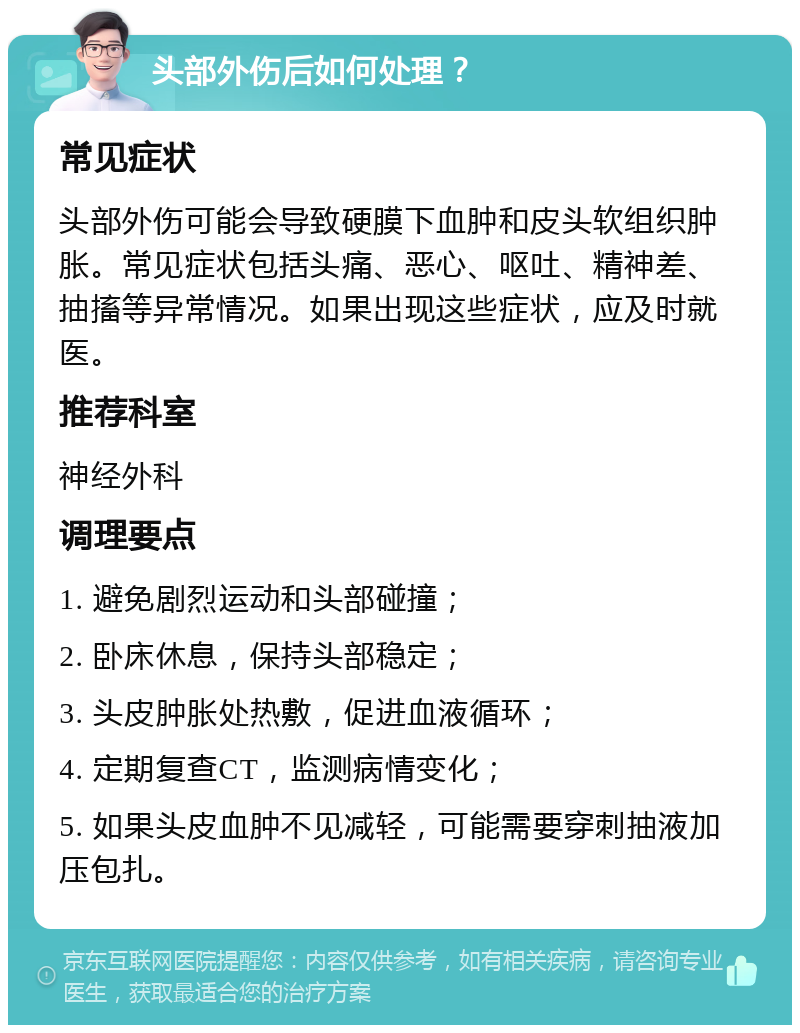 头部外伤后如何处理？

常见症状

头部外伤可能会导致硬膜下血肿和皮头软组织肿胀。常见症状包括头痛、恶心、呕吐、精神差、抽搐等异常情况。如果出现这些症状，应及时就医。

推荐科室

神经外科

调理要点

1. 避免剧烈运动和头部碰撞；

2. 卧床休息，保持头部稳定；

3. 头皮肿胀处热敷，促进血液循环；

4. 定期复查CT，监测病情变化；

5. 如果头皮血肿不见减轻，可能需要穿刺抽液加压包扎。

京东互联网医院提醒您：内容仅供参考，如有相关疾病，请咨询专业医生，获取最适合您的治疗方案